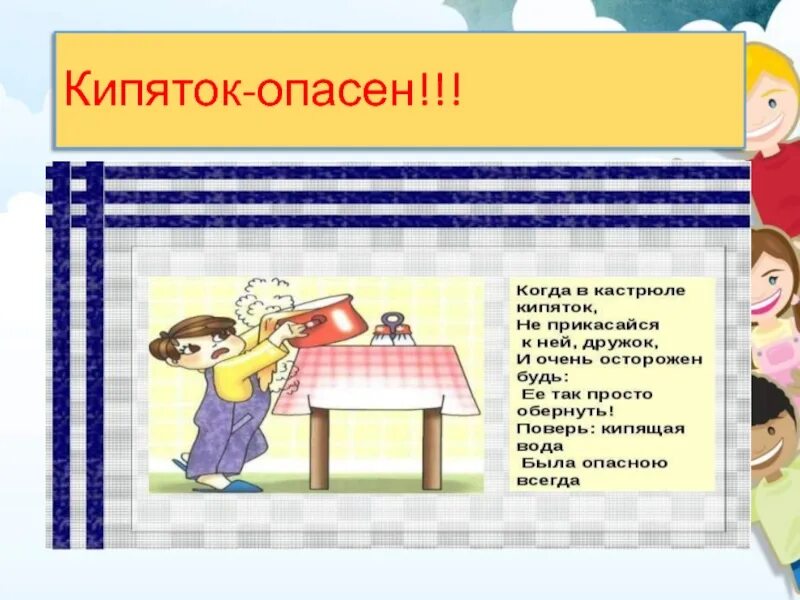 Кипяток-опасен!!!

Когда в кастрюле кипяток,
Не прикасайся
к ней, дружок,
И очень осторожен будь:
Ее так просто обернуть!
Поверь: кипящая вода
Была опасною всегда